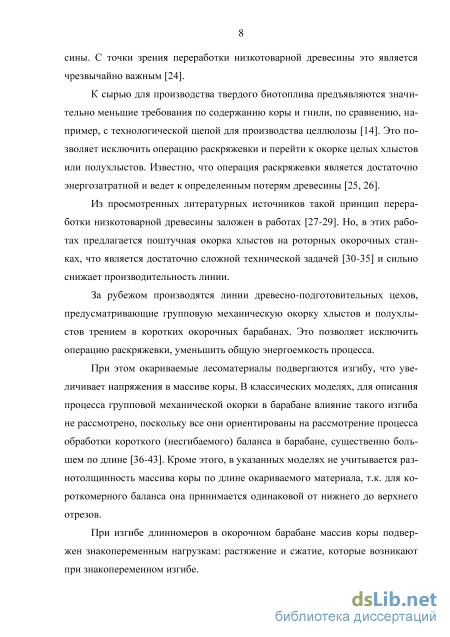 8

сины. С точки зрения переработки низкотоварной древесины это является чрезвычайно важным [24].

К сырью для производства твердого биотоплива предъявляются значительно меньшие требования по содержанию коры и гнили, по сравнению, например, с технологической щепой для производства целлюлозы [14]. Это позволяет исключить операцию раскряжевки и перейти к окорке целых хлыстов или полухлыстов. Известно, что операция раскряжевки является достаточно энергозатратной и ведет к определенным потерям древесины [25, 26].

Из просмотренных литературных источников такой принцип переработки низкотоварной древесины заложен в работах [27-29]. Но, в этих работах предлагается поштучная окорка хлыстов на роторных окорочных станках, что является достаточно сложной технической задачей [30-35] и сильно снижает производительность линии.

За рубежом производятся линии древесно-подготовительных цехов, предусматривающие групповую механическую окорку хлыстов и полухлыстов трением в коротких окорочных барабанах. Это позволяет исключить операцию раскряжевки, уменьшить общую энергоемкость процесса.

При этом окариваемые лесоматериалы подвергаются изгибу, что увеличивает напряжения в массиве коры. В классических моделях, для описания процесса групповой механической окорки в барабане влияние такого изгиба не рассмотрено, поскольку все они ориентированы на рассмотрение процесса обработки короткого (несгибаемого) баланса в барабане, существенно большем по длине [36-43]. Кроме этого, в указанных моделях не учитывается разнотолщинность массива коры по длине окариваемого материала, т.к. для короткомерного баланса она принимается одинаковой от нижнего до верхнего отрезов.

При изгибе длинномеров в окорочном барабане массив коры подвержен знакопеременным нагрузкам: растяжение и сжатие, которые возникают при знакопеременном изгибе.

dsLib.net
библиотека диссертаций